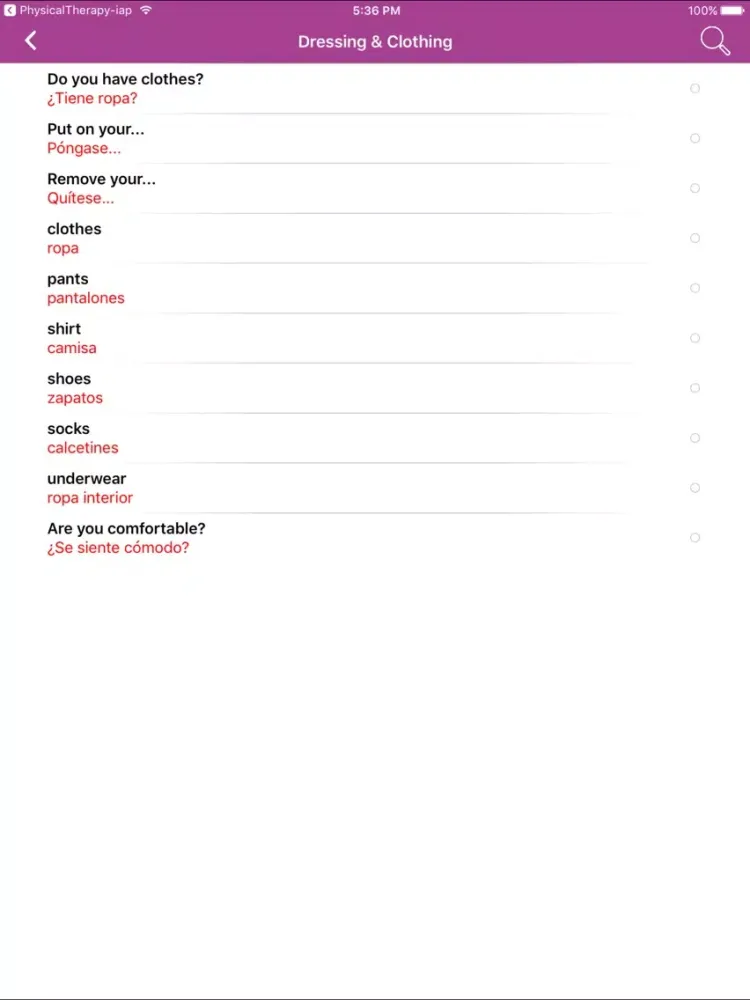 PhysicalTherapy-iap 5:36 PM 100%

Dressing & Clothing

Do you have clothes?
¿Tiene ropa?

Put on your...
Póngase...

Remove your...
Quítese...

clothes
ropa

pants
pantalones

shirt
camisa

shoes
zapatos

socks
calcetines

underwear
ropa interior

Are you comfortable?
¿Se siente cómodo?